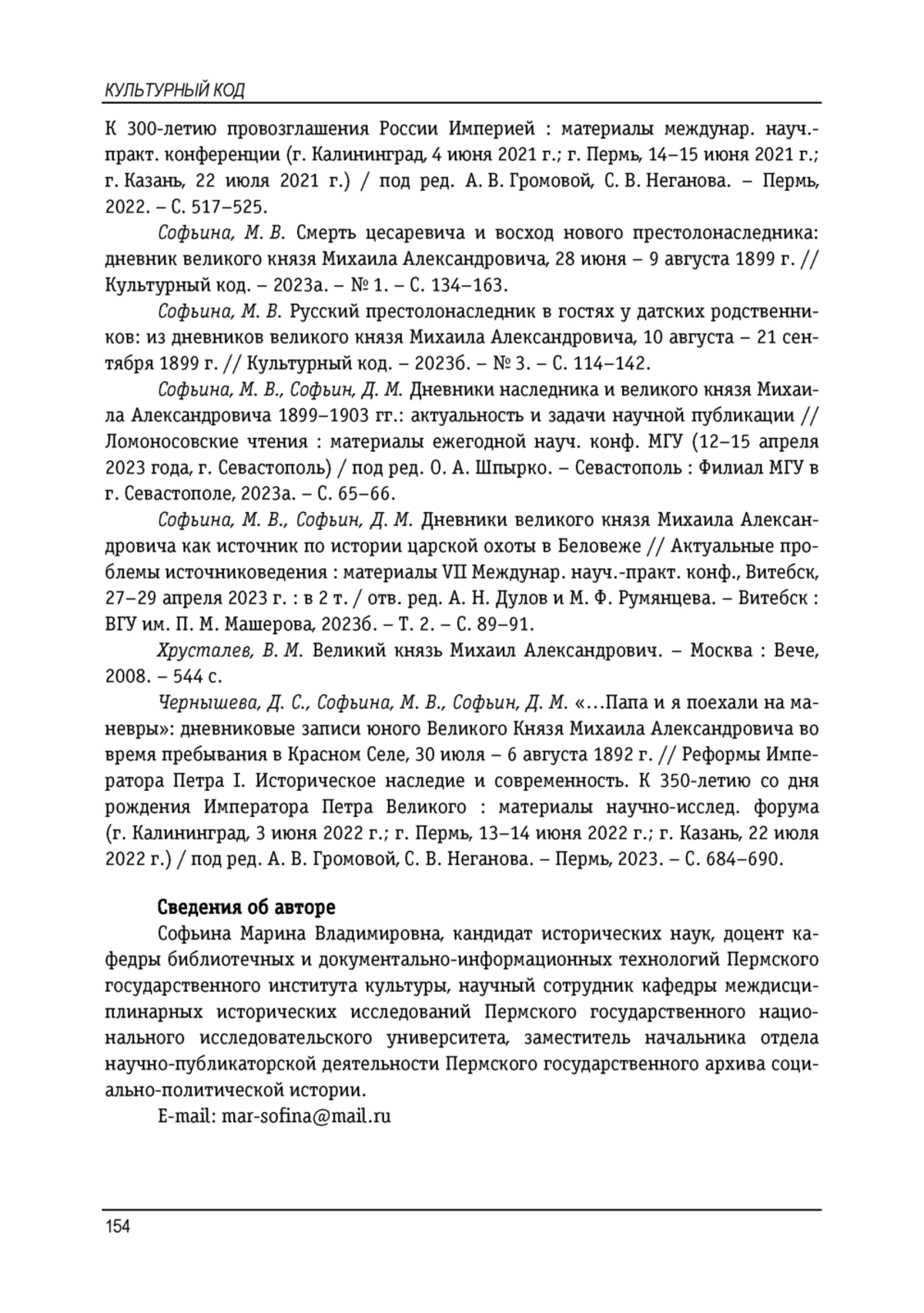 КУЛЬТУРНЫЙ КОД

К 300-летию провозглашения России Империей : материалы междунар. науч.-практ. конференции (г. Калининград, 4 июня 2021 г.; г. Пермь, 14–15 июня 2021 г.; г. Казань, 22 июля 2021 г.) / под ред. А. В. Громовой, С. В. Неганова. – Пермь, 2022. – С. 517–525.

Софьина, М. В. Смерть цесаревича и восход нового престолонаследника: дневник великого князя Михаила Александровича, 28 июня – 9 августа 1899 г. // Культурный код. – 2023а. – № 1. – С. 134–163.

Софьина, М. В. Русский престолонаследник в гостях у датских родственников: из дневников великого князя Михаила Александровича, 10 августа – 21 сентября 1899 г. // Культурный код. – 2023б. – № 3. – С. 114–142.

Софьина, М. В., Софьин, Д. М. Дневники наследника и великого князя Михаила Александровича 1899–1903 гг.: актуальность и задачи научной публикации // Ломоносовские чтения : материалы ежегодной науч. конф. МГУ (12–15 апреля 2023 года, г. Севастополь) / под ред. О. А. Шпырко. – Севастополь : Филиал МГУ в г. Севастополе, 2023а. – С. 65–66.

Софьина, М. В., Софьин, Д. М. Дневники великого князя Михаила Александровича как источник по истории царской охоты в Беловеже // Актуальные проблемы источниковедения : материалы VII Междунар. науч.-практ. конф., Витебск, 27–29 апреля 2023 г. : в 2 т. / отв. ред. А. Н. Дулов и М. Ф. Румянцева. – Витебск : ВГУ им. П. М. Машерова, 2023б. – Т. 2. – С. 89–91.

Хрусталев, В. М. Великий князь Михаил Александрович. – Москва : Вече, 2008. – 544 с.

Чернышева, Д. С., Софьина, М. В., Софьин, Д. М. «…Папа и я поехали на маневры»: дневниковые записи юного Великого Князя Михаила Александровича во время пребывания в Красном Селе, 30 июля – 6 августа 1892 г. // Реформы Императора Петра I. Историческое наследие и современность. К 350-летию со дня рождения Императора Петра Великого : материалы научно-исслед. форума (г. Калининград, 3 июня 2022 г.; г. Пермь, 13–14 июня 2022 г.; г. Казань, 22 июля 2022 г.) / под ред. А. В. Громовой, С. В. Неганова. – Пермь, 2023. – С. 684–690.

Сведения об авторе

Софьина Марина Владимировна, кандидат исторических наук, доцент кафедры библиотечных и документально-информационных технологий Пермского государственного института культуры, научный сотрудник кафедры междисциплинарных исторических исследований Пермского государственного национального исследовательского университета, заместитель начальника отдела научно-публикаторской деятельности Пермского государственного архива социально-политической истории.

E-mail: mar-sofina@mail.ru

154